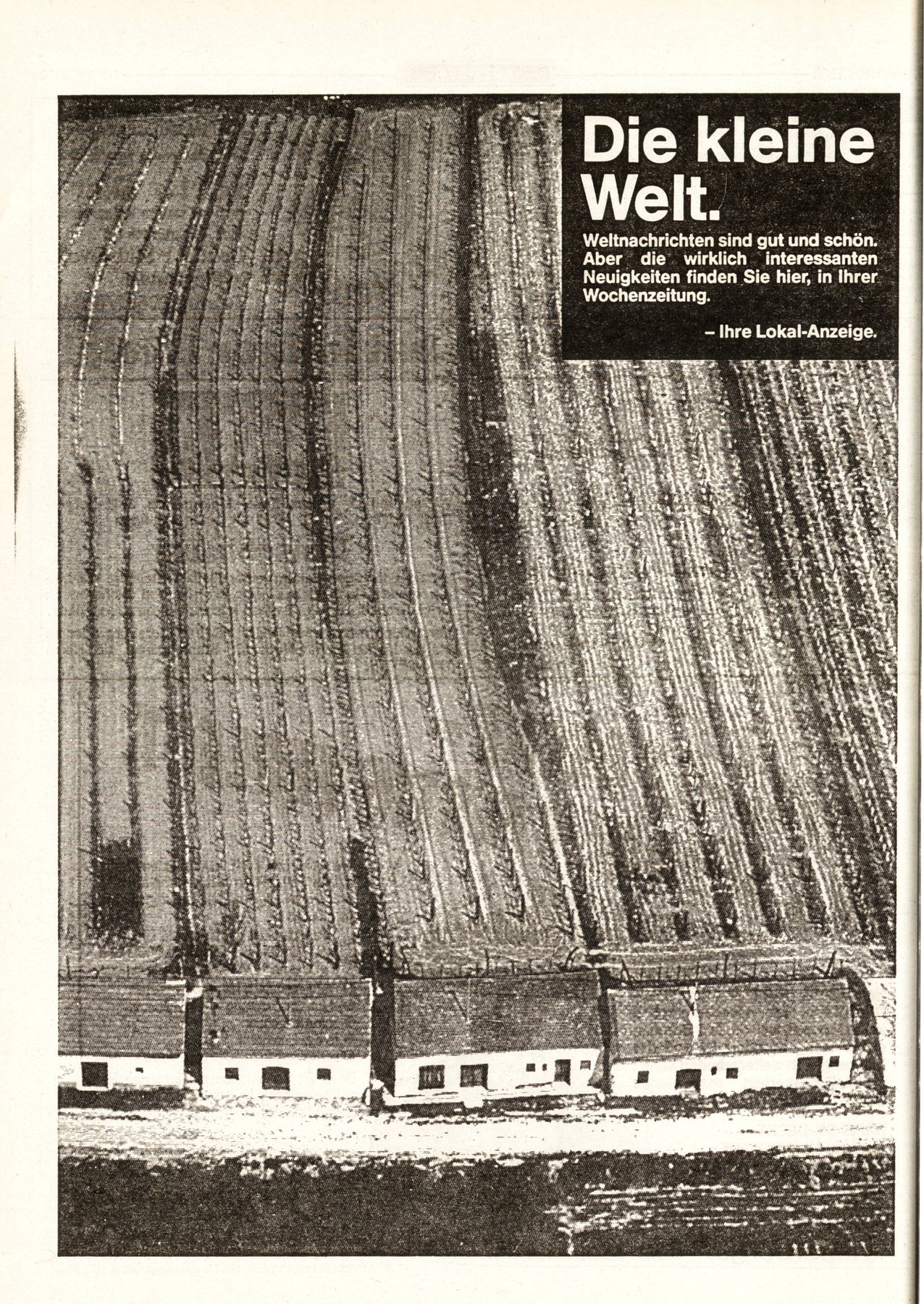 Die kleine Welt.

Weltnachrichten sind gut und schön. Aber die wirklich interessanten Neuigkeiten finden Sie hier, in Ihrer Wochenzeitung.

– Ihre Lokal-Anzeige.